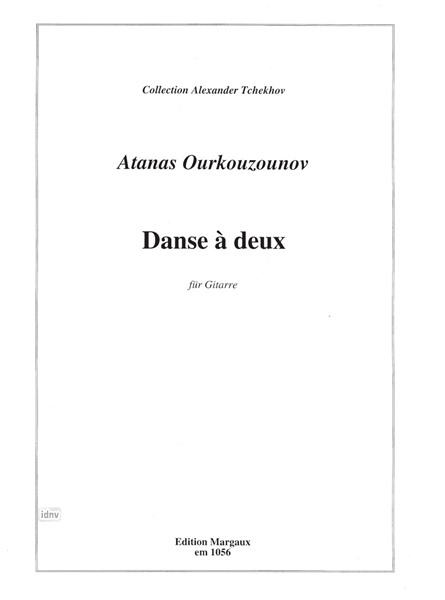 Collection Alexander Tchekhov

Atanas Ourkouzounov

Danse à deux

für Gitarre

Edition Margaux
em 1056

idnv